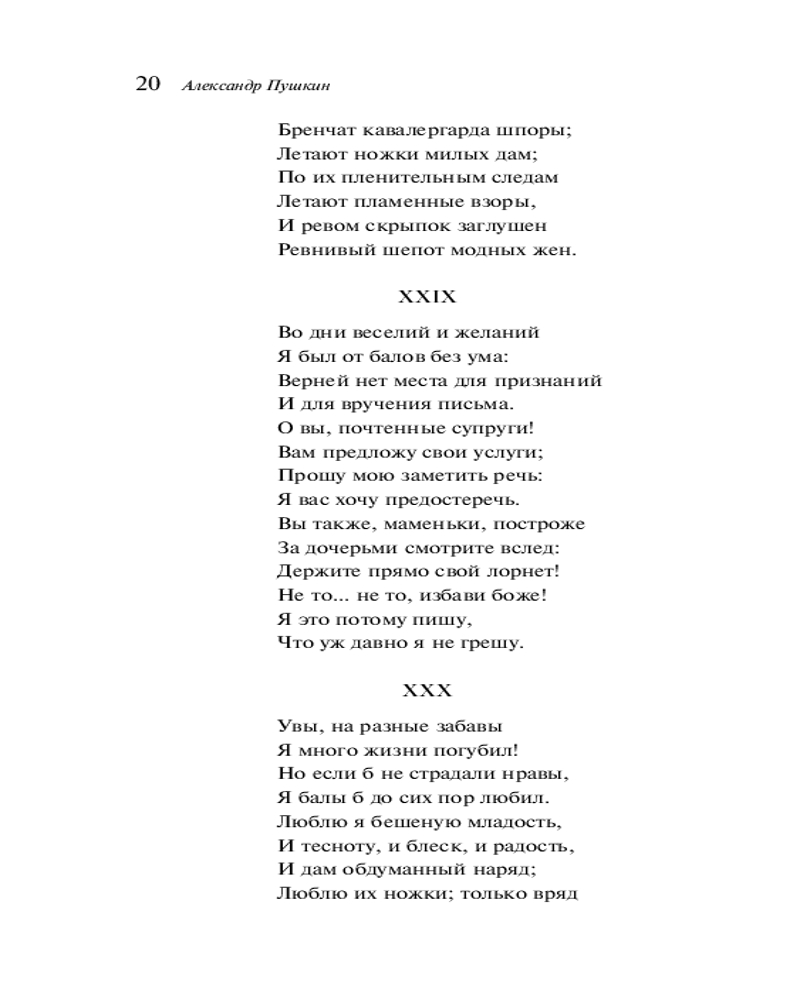 20 Александр Пушкин

Бренчат кавалергарда шпоры;
Летают ножки милых дам;
По их пленительным следам
Летают пламенные взоры,
И ревом скрыпок заглушен
Ревнивый шепот модных жен.

XXIX

Во дни веселий и желаний
Я был от балов без ума:
Верней нет места для признаний
И для вручения письма.
О вы, почтенные супруги!
Вам предложу свои услуги;
Прошу мою заметить речь:
Я вас хочу предостеречь.
Вы также, маменьки, построже
За дочерьми смотрите вслед:
Держите прямо свой лорнет!
Не то... не то, избави боже!
Я это потому пишу,
Что уж давно я не грешу.

XXX

Увы, на разные забавы
Я много жизни погубил!
Но если б не страдали нравы,
Я балы б до сих пор любил.
Люблю я бешеную младость,
И тесноту, и блеск, и радость,
И дам обдуманный наряд;
Люблю их ножки; только вряд